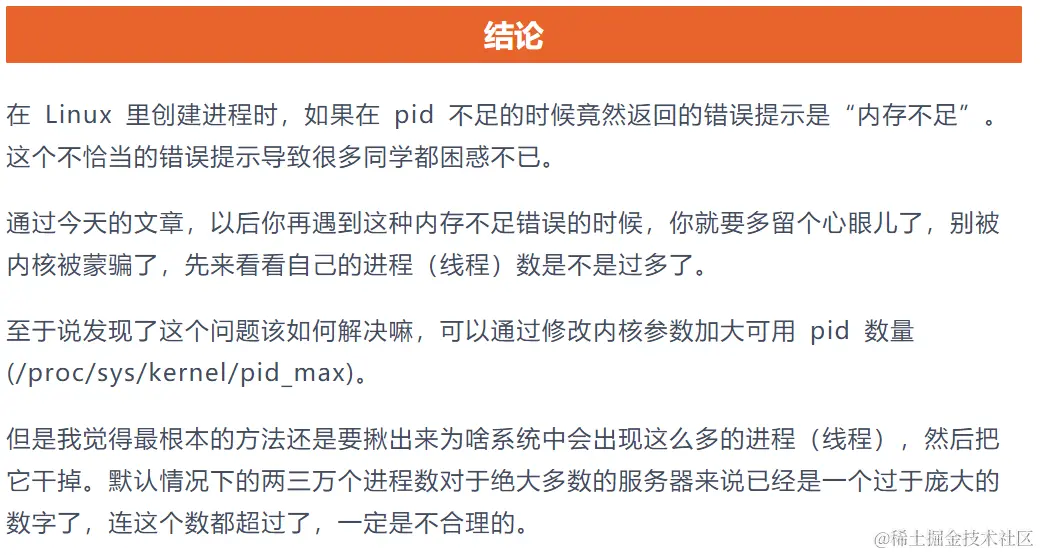 结论

在 Linux 里创建进程时，如果在 pid 不足的时候竟然返回的错误提示是“内存不足”。这个不恰当的错误提示导致很多同学都困惑不已。

通过今天的文章，以后你再遇到这种内存不足错误的时候，你就要多留个心眼儿了，别被内核被蒙骗了，先来看看自己的进程（线程）数是不是过多了。

至于说发现了这个问题该如何解决嘛，可以通过修改内核参数加大可用 pid 数量 (/proc/sys/kernel/pid_max)。

但是我觉得最根本的方法还是要揪出来为啥系统中会出现这么多的进程（线程），然后把它干掉。默认情况下的两三万个进程数对于绝大多数的服务器来说已经是一个过于庞大的数字了，连这个数都超过了，一定是不合理的。

@稀土掘金技术社区